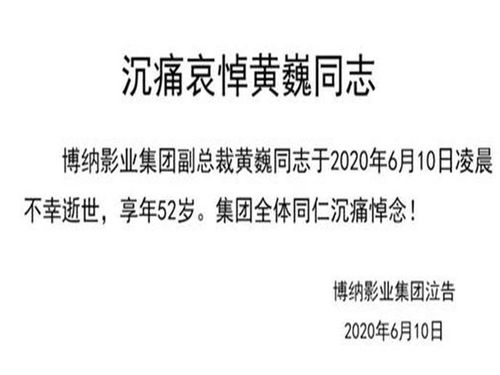 沉痛哀悼黄巍同志

博纳影业集团副总裁黄巍同志于2020年6月10日凌晨不幸逝世，享年52岁。集团全体同仁沉痛悼念！

博纳影业集团泣告

2020年6月10日